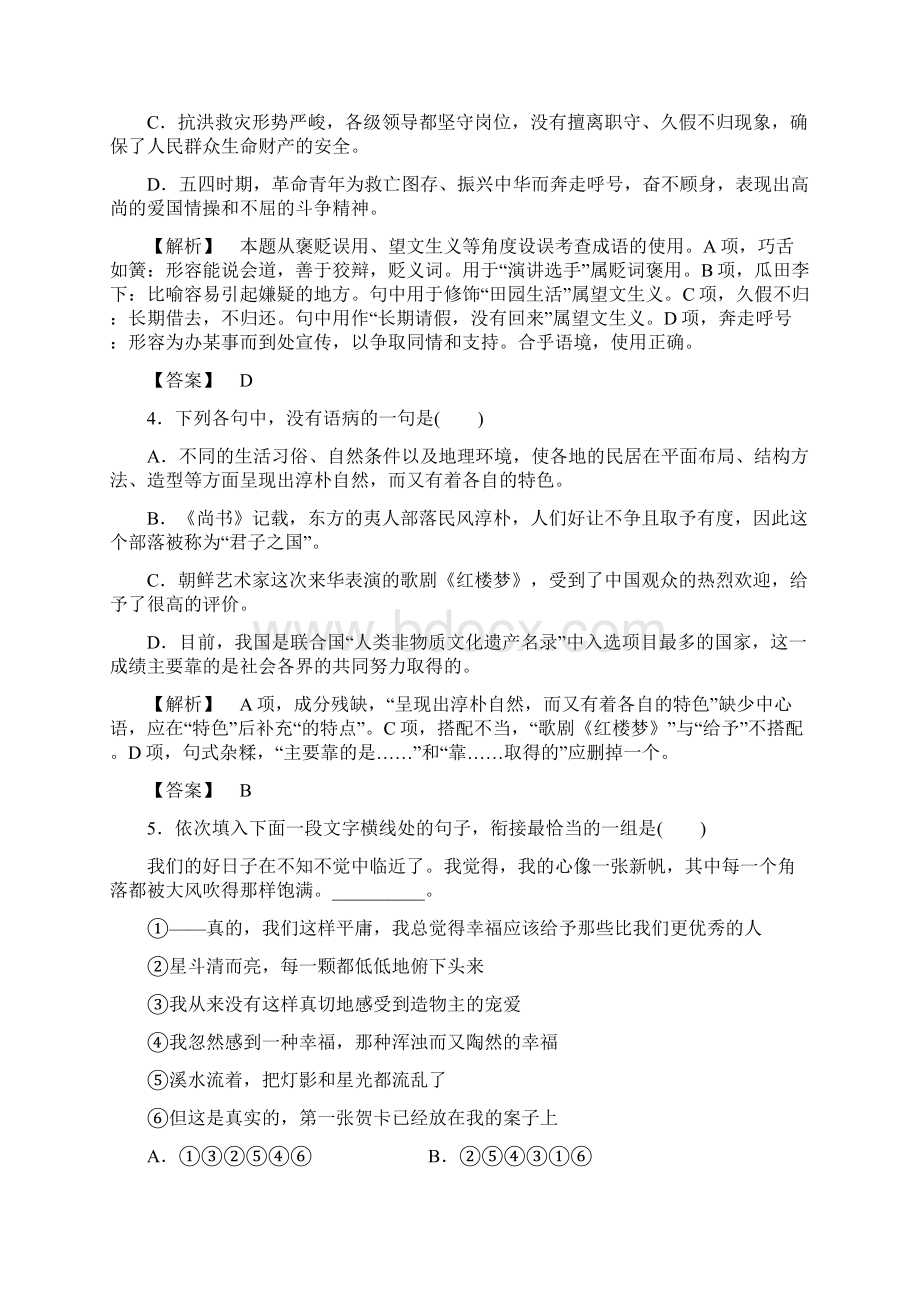 C．抗洪救灾形势严峻，各级领导都坚守岗位，没有擅离职守、久假不归现象，确保了人民群众生命财产的安全。

D．五四时期，革命青年为救亡图存、振兴中华而奔走呼号，奋不顾身，表现出高尚的爱国情操和不屈的斗争精神。

【解析】　本题从褒贬误用、望文生义等角度设误考查成语的使用。A项，巧舌如簧：形容能说会道，善于狡辩，贬义词。用于“演讲选手”属贬词褒用。B项，瓜田李下：比喻容易引起嫌疑的地方。句中用于修饰“田园生活”属望文生义。C项，久假不归：长期借去，不归还。句中用作“长期请假，没有回来”属望文生义。D项，奔走呼号：形容为办某事而到处宣传，以争取同情和支持。合乎语境，使用正确。

【答案】　D

4．下列各句中，没有语病的一句是(　　)

A．不同的生活习俗、自然条件以及地理环境，使各地的民居在平面布局、结构方法、造型等方面呈现出淳朴自然，而又有着各自的特色。

B．《尚书》记载，东方的夷人部落民风淳朴，人们好让不争且取予有度，因此这个部落被称为“君子之国”。

C．朝鲜艺术家这次来华表演的歌剧《红楼梦》，受到了中国观众的热烈欢迎，给予了很高的评价。

D．目前，我国是联合国“人类非物质文化遗产名录”中入选项目最多的国家，这一成绩主要靠的是社会各界的共同努力取得的。

【解析】　A项，成分残缺，“呈现出淳朴自然，而又有着各自的特色”缺少中心语，应在“特色”后补充“的特点”。C项，搭配不当，“歌剧《红楼梦》”与“给予”不搭配。D项，句式杂糅，“主要靠的是……”和“靠……取得的”应删掉一个。

【答案】　B

5．依次填入下面一段文字横线处的句子，衔接最恰当的一组是(　　)

我们的好日子在不知不觉中临近了。我觉得，我的心像一张新帆，其中每一个角落都被大风吹得那样饱满。__________。

①——真的，我们这样平庸，我总觉得幸福应该给予那些比我们更优秀的人

②星斗清而亮，每一颗都低低地俯下头来

③我从来没有这样真切地感受到造物主的宠爱

④我忽然感到一种幸福，那种浑浊而又陶然的幸福

⑤溪水流着，把灯影和星光都流乱了

⑥但这是真实的，第一张贺卡已经放在我的案子上

A．①③②⑤④⑥　　B．②⑤④③①⑥